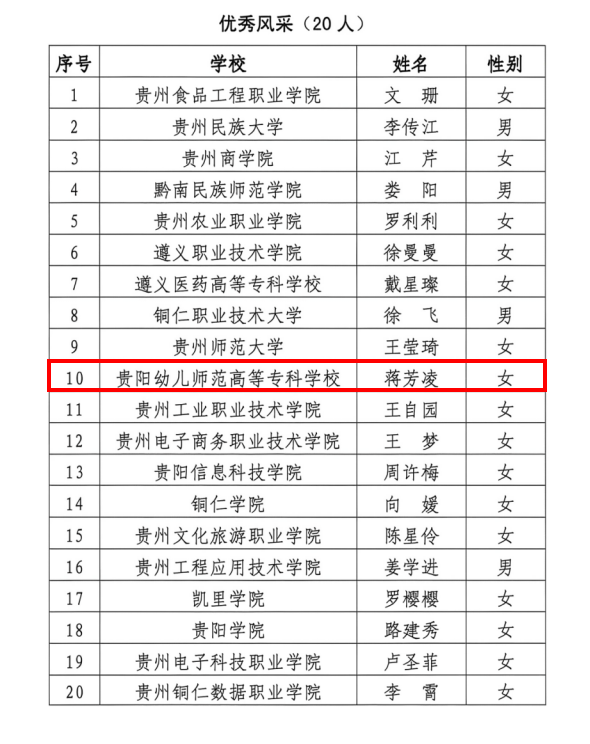 优秀风采（20人）

| 序号 | 学校 | 姓名 | 性别 |
|---|---|---|---|
| 1 | 贵州食品工程职业学院 | 文 珊 | 女 |
| 2 | 贵州民族大学 | 李传江 | 男 |
| 3 | 贵州商学院 | 江 芹 | 女 |
| 4 | 黔南民族师范学院 | 娄 阳 | 男 |
| 5 | 贵州农业职业学院 | 罗利利 | 女 |
| 6 | 遵义职业技术学院 | 徐曼曼 | 女 |
| 7 | 遵义医药高等专科学校 | 戴星璨 | 女 |
| 8 | 铜仁职业技术大学 | 徐 飞 | 男 |
| 9 | 贵州师范大学 | 王莹琦 | 女 |
| 10 | 贵阳幼儿师范高等专科学校 | 蒋芳凌 | 女 |
| 11 | 贵州工业职业技术学院 | 王自园 | 女 |
| 12 | 贵州电子商务职业技术学院 | 王 梦 | 女 |
| 13 | 贵阳信息科技学院 | 周许梅 | 女 |
| 14 | 铜仁学院 | 向 媛 | 女 |
| 15 | 贵州文化旅游职业学院 | 陈星伶 | 女 |
| 16 | 贵州工程应用技术学院 | 姜学进 | 男 |
| 17 | 凯里学院 | 罗樱樱 | 女 |
| 18 | 贵阳学院 | 路建秀 | 女 |
| 19 | 贵州电子科技职业学院 | 卢圣菲 | 女 |
| 20 | 贵州铜仁数据职业学院 | 李 霄 | 女 |